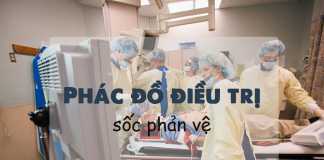 PHÁC ĐỒ ĐIỀU TRỊ

sốc phản vệ